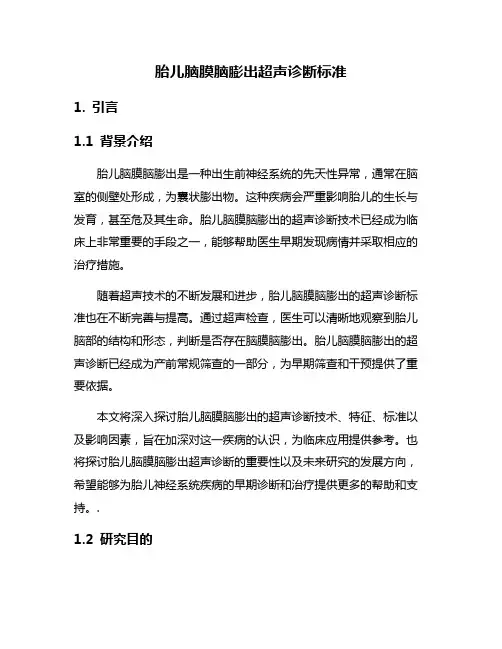 胎儿脑膜脑膨出超声诊断标准

1. 引言

1.1 背景介绍

胎儿脑膜脑膨出是一种出生前神经系统的先天性异常，通常在脑室的侧壁处形成，为囊状膨出物。这种疾病会严重影响胎儿的生长与发育，甚至危及其生命。胎儿脑膜脑膨出的超声诊断技术已经成为临床上非常重要的手段之一，能够帮助医生早期发现病情并采取相应的治疗措施。

随着超声技术的不断发展和进步，胎儿脑膜脑膨出的超声诊断标准也在不断完善与提高。通过超声检查，医生可以清晰地观察到胎儿脑部的结构和形态，判断是否存在脑膜脑膨出。胎儿脑膜脑膨出的超声诊断已经成为产前常规筛查的一部分，为早期筛查和干预提供了重要依据。

本文将深入探讨胎儿脑膜脑膨出的超声诊断技术、特征、标准以及影响因素，旨在加深对这一疾病的认识，为临床应用提供参考。也将探讨胎儿脑膜脑膨出超声诊断的重要性以及未来研究的发展方向，希望能够为胎儿神经系统疾病的早期诊断和治疗提供更多的帮助和支持。.

1.2 研究目的